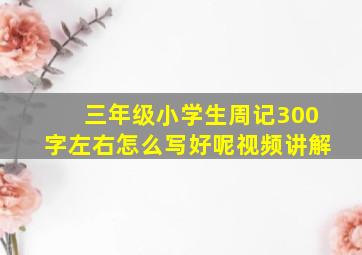 三年级小学生周记300字左右怎么写好呢视频讲解